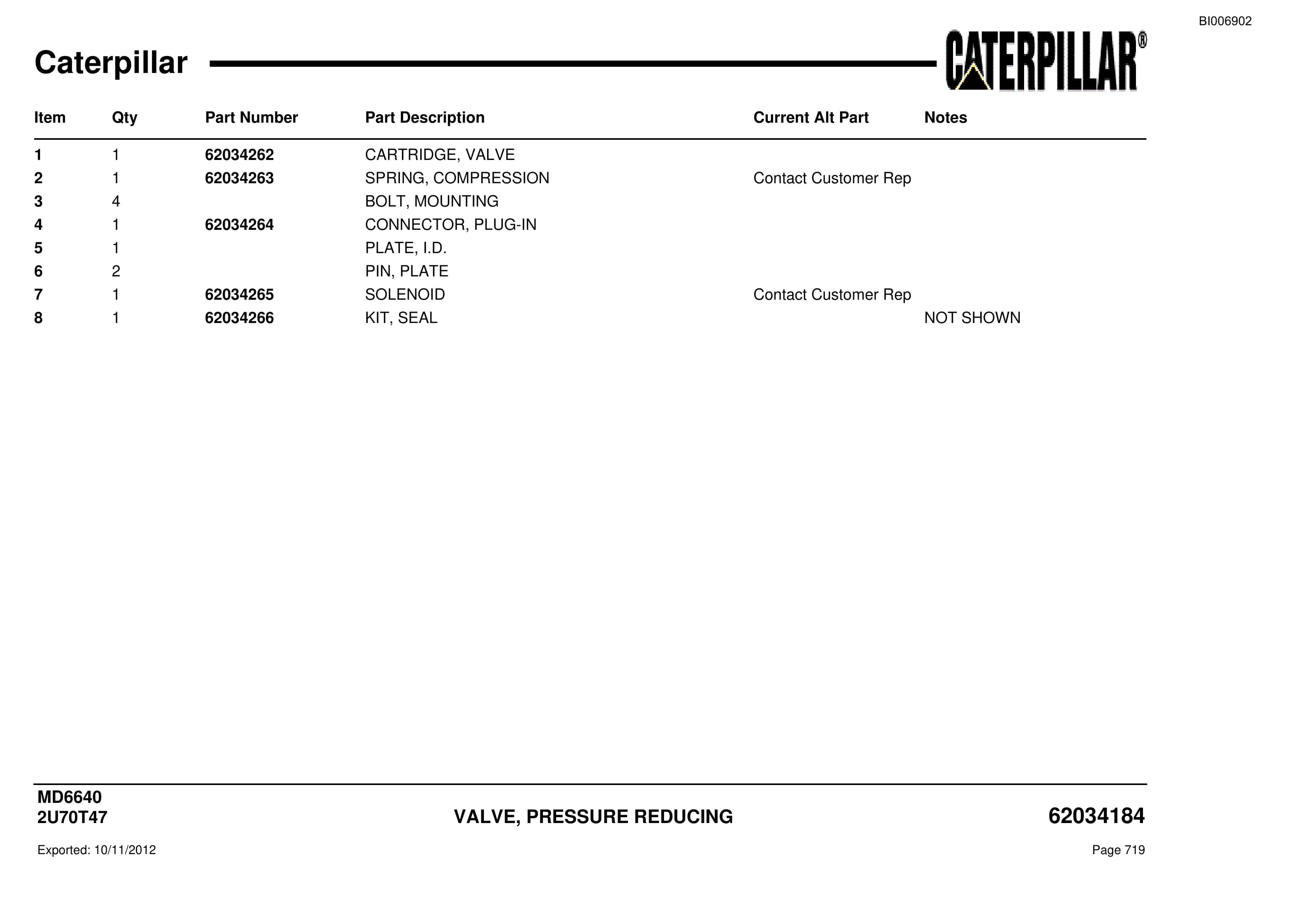 BI006902

Caterpillar

CATERPILLAR®

| Item | Qty | Part Number | Part Description | Current Alt Part | Notes |
|---|---|---|---|---|---|
| 1 | 1 | 62034262 | CARTRIDGE, VALVE | | |
| 2 | 1 | 62034263 | SPRING, COMPRESSION | Contact Customer Rep | |
| 3 | 4 | | BOLT, MOUNTING | | |
| 4 | 1 | 62034264 | CONNECTOR, PLUG-IN | | |
| 5 | 1 | | PLATE, I.D. | | |
| 6 | 2 | | PIN, PLATE | | |
| 7 | 1 | 62034265 | SOLENOID | Contact Customer Rep | |
| 8 | 1 | 62034266 | KIT, SEAL | | NOT SHOWN |

MD6640
2U70T47

VALVE, PRESSURE REDUCING

62034184

Exported: 10/11/2012

Page 719